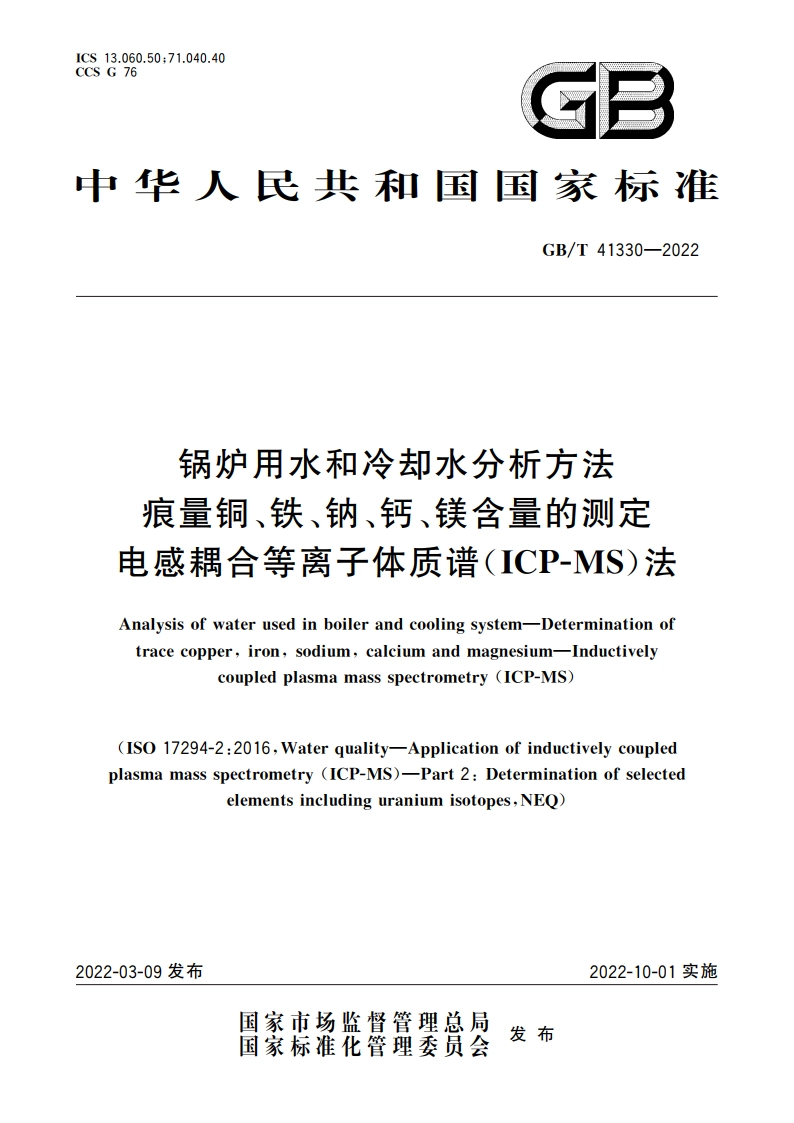 ICS 13.060.50;71.040.40
CCS G 76

GB

中华人民共和国国家标准

GB/T 41330—2022

锅炉用水和冷却水分析方法
痕量铜、铁、钠、钙、镁含量的测定
电感耦合等离子体质谱(ICP-MS)法

Analysis of water used in boiler and cooling system—Determination of trace copper, iron, sodium, calcium and magnesium—Inductively coupled plasma mass spectrometry (ICP-MS)

(ISO 17294-2:2016, Water quality—Application of inductively coupled plasma mass spectrometry (ICP-MS)—Part 2: Determination of selected elements including uranium isotopes, NEQ)

2022-03-09 发布

2022-10-01 实施

国家市场监督管理总局
国家标准化管理委员会
发布